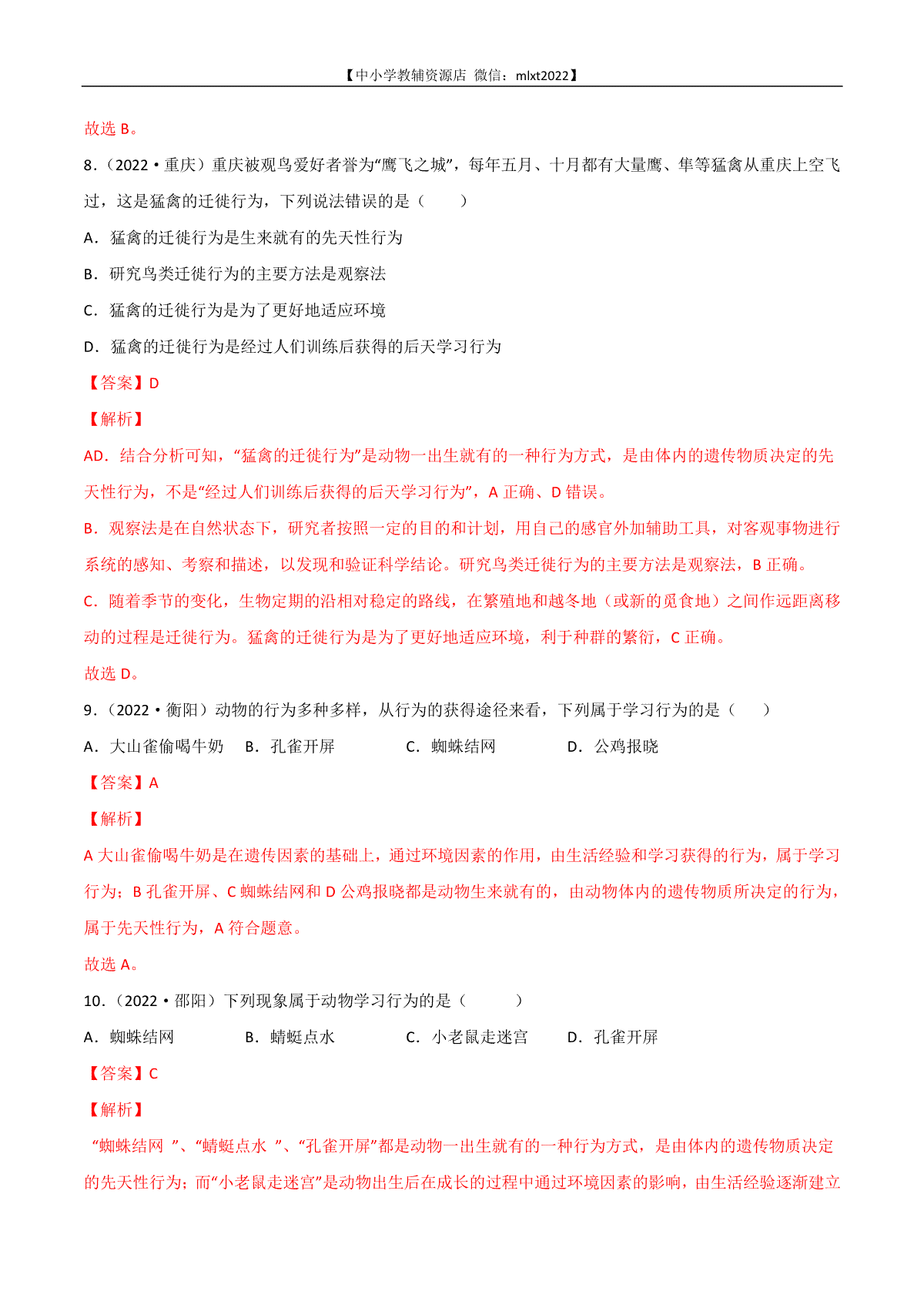 【中小学教辅资源店 微信：mlxt2022】

故选 B。

8．（2022·重庆）重庆被观鸟爱好者誉为“鹰飞之城”，每年五月、十月都有大量鹰、隼等猛禽从重庆上空飞过，这是猛禽的迁徙行为，下列说法错误的是（　　）

A．猛禽的迁徙行为是生来就有的先天性行为

B．研究鸟类迁徙行为的主要方法是观察法

C．猛禽的迁徙行为是为了更好地适应环境

D．猛禽的迁徙行为是经过人们训练后获得的后天学习行为

【答案】D

【解析】

AD．结合分析可知，“猛禽的迁徙行为”是动物一出生就有的一种行为方式，是由体内的遗传物质决定的先天性行为，不是“经过人们训练后获得的后天学习行为”，A 正确、D 错误。

B．观察法是在自然状态下，研究者按照一定的目的和计划，用自己的感官外加辅助工具，对客观事物进行系统的感知、考察和描述，以发现和验证科学结论。研究鸟类迁徙行为的主要方法是观察法，B 正确。

C．随着季节的变化，生物定期的沿相对稳定的路线，在繁殖地和越冬地（或新的觅食地）之间作远距离移动的过程是迁徙行为。猛禽的迁徙行为是为了更好地适应环境，利于种群的繁衍，C 正确。

故选 D。

9．（2022·衡阳）动物的行为多种多样，从行为的获得途径来看，下列属于学习行为的是（　　）

A．大山雀偷喝牛奶　B．孔雀开屏　C．蜘蛛结网　D．公鸡报晓

【答案】A

【解析】

A 大山雀偷喝牛奶是在遗传因素的基础上，通过环境因素的作用，由生活经验和学习获得的行为，属于学习行为；B 孔雀开屏、C 蜘蛛结网和 D 公鸡报晓都是动物生来就有的，由动物体内的遗传物质所决定的行为，属于先天性行为，A 符合题意。

故选 A。

10．（2022·邵阳）下列现象属于动物学习行为的是（　　）

A．蜘蛛结网　B．蜻蜓点水　C．小老鼠走迷宫　D．孔雀开屏

【答案】C

【解析】

“蜘蛛结网 ”、“蜻蜓点水 ”、“孔雀开屏”都是动物一出生就有的一种行为方式，是由体内的遗传物质决定的先天性行为；而“小老鼠走迷宫”是动物出生后在成长的过程中通过环境因素的影响，由生活经验逐渐建立